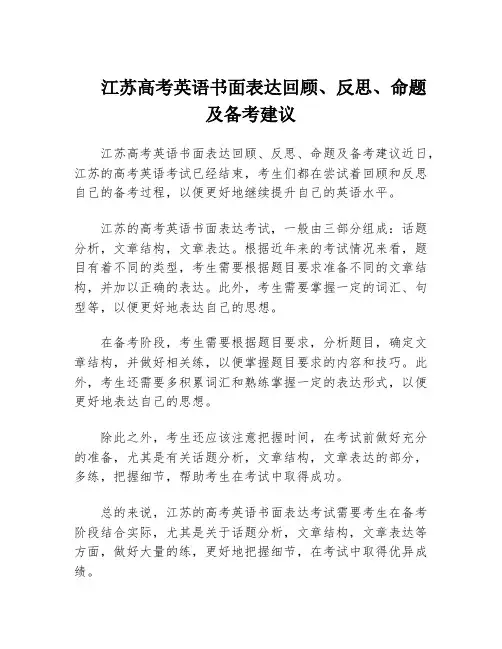 江苏高考英语书面表达回顾、反思、命题及备考建议

江苏高考英语书面表达回顾、反思、命题及备考建议近日，江苏的高考英语考试已经结束，考生们都在尝试着回顾和反思自己的备考过程，以便更好地继续提升自己的英语水平。

江苏的高考英语书面表达考试，一般由三部分组成：话题分析，文章结构，文章表达。根据近年来的考试情况来看，题目有着不同的类型，考生需要根据题目要求准备不同的文章结构，并加以正确的表达。此外，考生需要掌握一定的词汇、句型等，以便更好地表达自己的思想。

在备考阶段，考生需要根据题目要求，分析题目，确定文章结构，并做好相关练，以便掌握题目要求的内容和技巧。此外，考生还需要多积累词汇和熟练掌握一定的表达形式，以便更好地表达自己的思想。

除此之外，考生还应该注意把握时间，在考试前做好充分的准备，尤其是有关话题分析，文章结构，文章表达的部分，多练，把握细节，帮助考生在考试中取得成功。

总的来说，江苏的高考英语书面表达考试需要考生在备考阶段结合实际，尤其是关于话题分析，文章结构，文章表达等方面，做好大量的练，更好地把握细节，在考试中取得优异成绩。